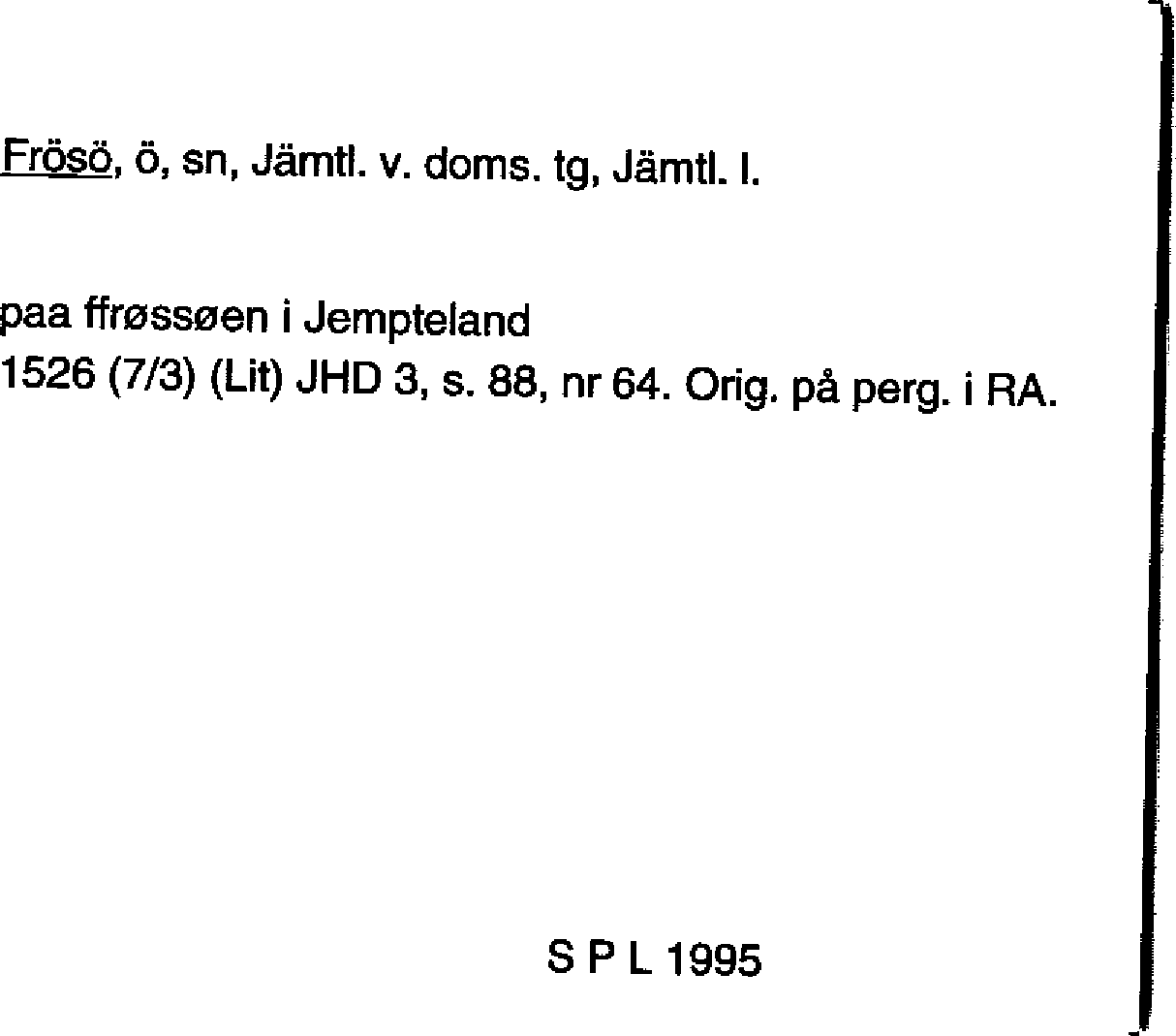 Frösö, ö, sn, Jämtl. v. doms. tg, Jämtl. l.

paa ffrøssøen i Jempteland
1526 (7/3) (Lit) JHD 3, s. 88, nr 64. Orig. på perg. i RA.

S P L 1995